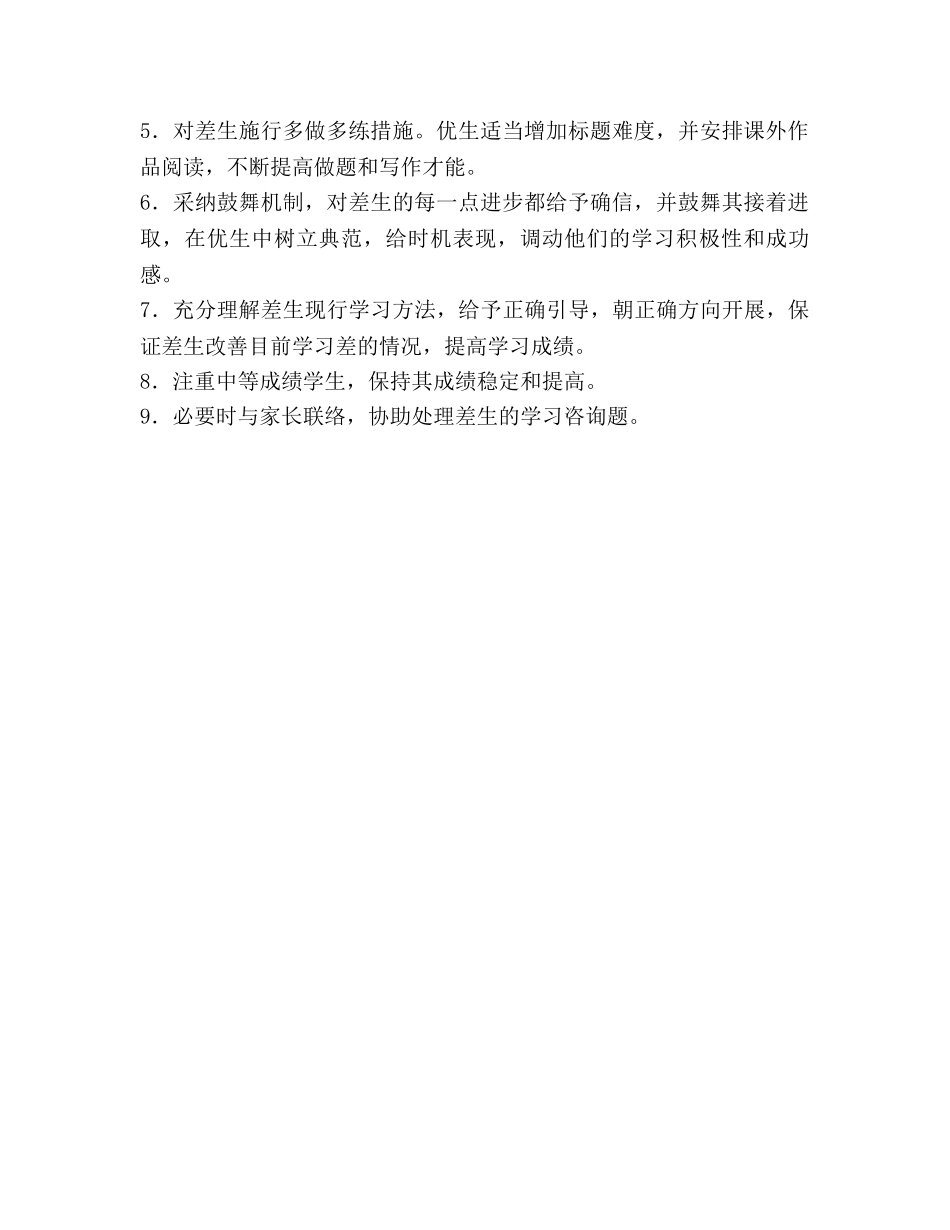 5．对差生施行多做多练措施。优生适当增加标题难度，并安排课外作品阅读，不断提高做题和写作才能。
6．采纳鼓舞机制，对差生的每一点进步都给予确信，并鼓舞其接着进取，在优生中树立典范，给时机表现，调动他们的学习积极性和成功感。
7．充分理解差生现行学习方法，给予正确引导，朝正确方向开展，保证差生改善目前学习差的情况，提高学习成绩。
8．注重中等成绩学生，保持其成绩稳定和提高。
9．必要时与家长联络，协助处理差生的学习咨询题。